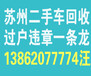 苏州二手车回收
过户违章一条龙
13862077774汪